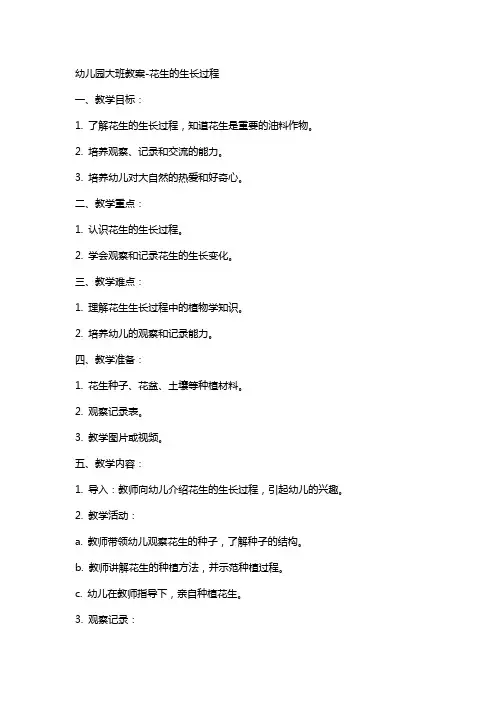 幼儿园大班教案-花生的生长过程

一、教学目标：

1. 了解花生的生长过程，知道花生是重要的油料作物。

2. 培养观察、记录和交流的能力。

3. 培养幼儿对大自然的热爱和好奇心。

二、教学重点：

1. 认识花生的生长过程。

2. 学会观察和记录花生的生长变化。

三、教学难点：

1. 理解花生生长过程中的植物学知识。

2. 培养幼儿的观察和记录能力。

四、教学准备：

1. 花生种子、花盆、土壤等种植材料。

2. 观察记录表。

3. 教学图片或视频。

五、教学内容：

1. 导入：教师向幼儿介绍花生的生长过程，引起幼儿的兴趣。

2. 教学活动：

a. 教师带领幼儿观察花生的种子，了解种子的结构。

b. 教师讲解花生的种植方法，并示范种植过程。

c. 幼儿在教师指导下，亲自种植花生。

3. 观察记录：